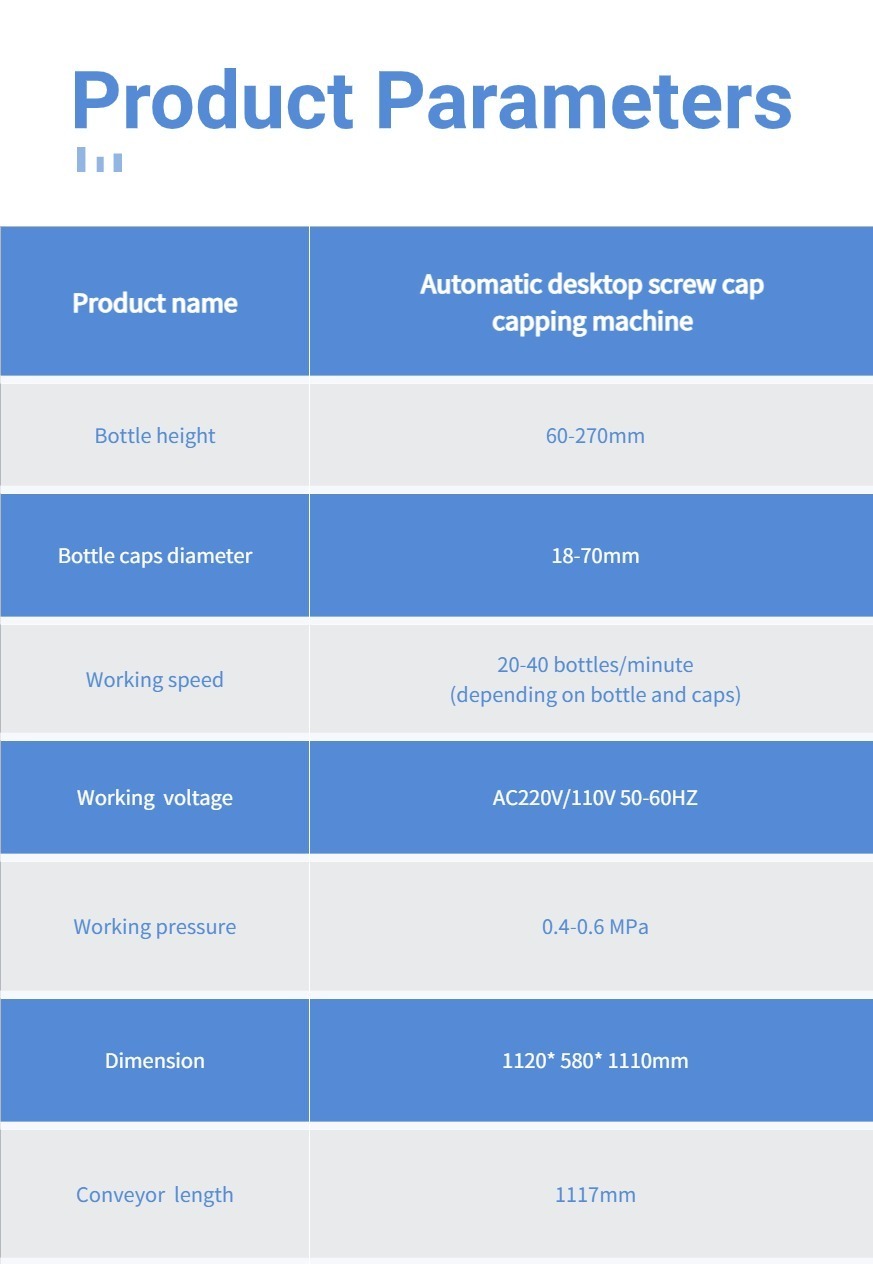 Product Parameters

| Product name | Automatic desktop screw cap capping machine |
|---|---|
| Bottle height | 60-270mm |
| Bottle caps diameter | 18-70mm |
| Working speed | 20-40 bottles/minute (depending on bottle and caps) |
| Working voltage | AC220V/110V 50-60HZ |
| Working pressure | 0.4-0.6 MPa |
| Dimension | 1120* 580* 1110mm |
| Conveyor length | 1117mm |